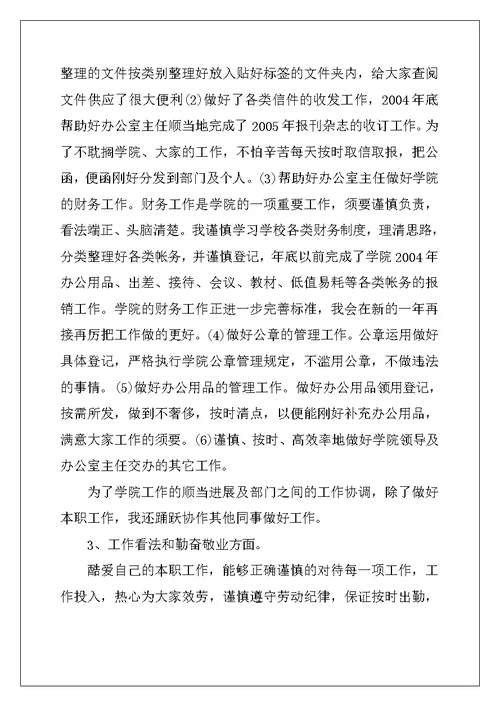 整理的文件按类别整理好放入贴好标签的文件夹内，给大家查阅文件供应了很大便利(2)做好了各类信件的收发工作，2004年底帮助好办公室主任顺当地完成了2005年报刊杂志的收订工作。为了不耽搁学院、大家的工作，不怕辛苦每天按时取信取报，把公函，便函刚好分发到部门及个人。(3)帮助好办公室主任做好学院的财务工作。财务工作是学院的一项重要工作，须要谨慎负责，看法端正、头脑清楚。我谨慎学习学校各类财务制度，理清思路，分类整理好各类帐务，并谨慎登记，年底以前完成了学院2004年办公用品、出差、接待、会议、教材、低值易耗等各类帐务的报销工作。学院的财务工作正进一步完善标准，我会在新的一年再接再厉把工作做的更好。(4)做好公章的管理工作。公章运用做好具体登记，严格执行学院公章管理规定，不滥用公章，不做违法的事情。(5)做好办公用品的管理工作。做好办公用品领用登记，按需所发，做到不奢侈，按时清点，以便能刚好补充办公用品，满意大家工作的须要。(6)谨慎、按时、高效率地做好学院领导及办公室主任交办的其它工作。

为了学院工作的顺当进展及部门之间的工作协调，除了做好本职工作，我还踊跃协作其他同事做好工作。

3、工作看法和勤奋敬业方面。

酷爱自己的本职工作，能够正确谨慎的对待每一项工作，工作投入，热心为大家效劳，谨慎遵守劳动纪律，保证按时出勤，